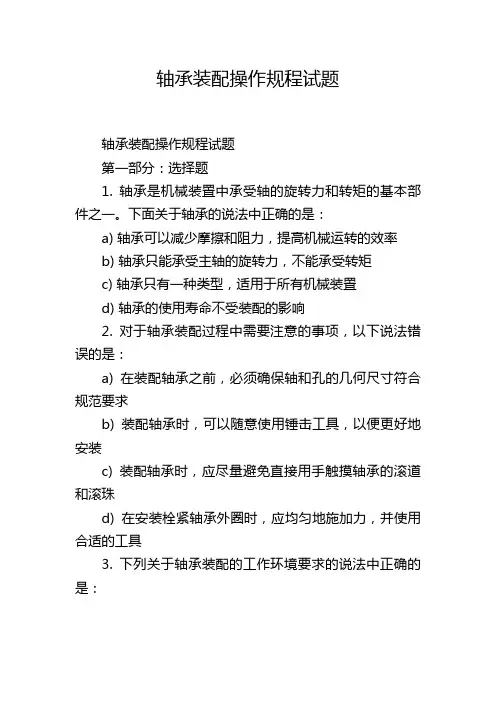 轴承装配操作规程试题

轴承装配操作规程试题

第一部分：选择题

1. 轴承是机械装置中承受轴的旋转力和转矩的基本部件之一。下面关于轴承的说法中正确的是：

a) 轴承可以减少摩擦和阻力，提高机械运转的效率

b) 轴承只能承受主轴的旋转力，不能承受转矩

c) 轴承只有一种类型，适用于所有机械装置

d) 轴承的使用寿命不受装配的影响

2. 对于轴承装配过程中需要注意的事项，以下说法错误的是：

a) 在装配轴承之前，必须确保轴和孔的几何尺寸符合规范要求

b) 装配轴承时，可以随意使用锤击工具，以便更好地安装

c) 装配轴承时，应尽量避免直接用手触摸轴承的滚道和滚珠

d) 在安装栓紧轴承外圈时，应均匀地施加力，并使用合适的工具

3. 下列关于轴承装配的工作环境要求的说法中正确的是：